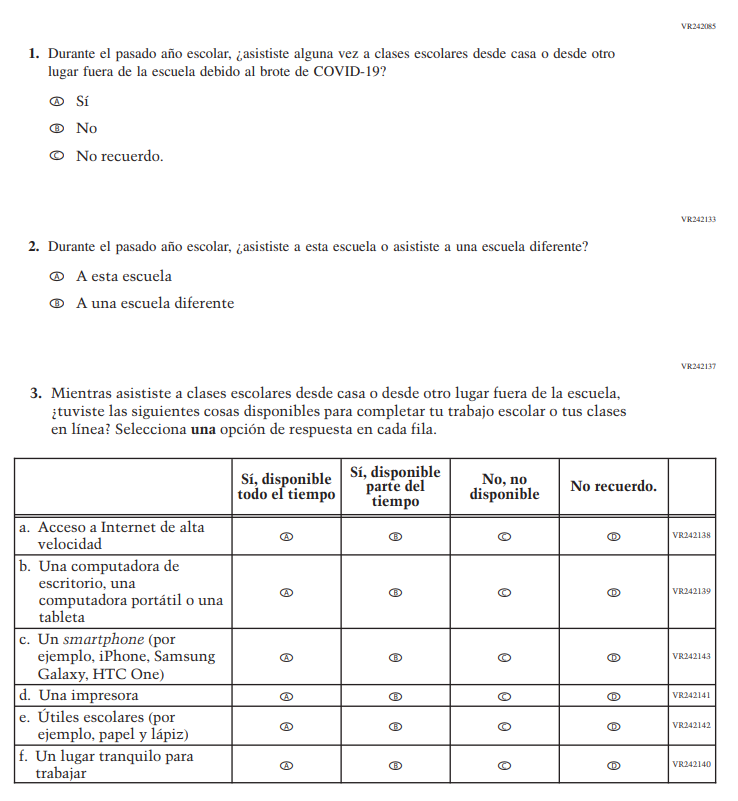 VR242085

1. Durante el pasado año escolar, ¿asististe alguna vez a clases escolares desde casa o desde otro lugar fuera de la escuela debido al brote de COVID-19?

Ⓐ Sí

Ⓑ No

Ⓒ No recuerdo.

VR242133

2. Durante el pasado año escolar, ¿asististe a esta escuela o asististe a una escuela diferente?

Ⓐ A esta escuela

Ⓑ A una escuela diferente

VR242137

3. Mientras asististe a clases escolares desde casa o desde otro lugar fuera de la escuela, ¿tuviste las siguientes cosas disponibles para completar tu trabajo escolar o tus clases en línea? Selecciona **una** opción de respuesta en cada fila.

| | Sí, disponible todo el tiempo | Sí, disponible parte del tiempo | No, no disponible | No recuerdo. | |
|---|---|---|---|---|---|
| a. Acceso a Internet de alta velocidad | Ⓐ | Ⓑ | Ⓒ | Ⓓ | VR242138 |
| b. Una computadora de escritorio, una computadora portátil o una tableta | Ⓐ | Ⓑ | Ⓒ | Ⓓ | VR242139 |
| c. Un *smartphone* (por ejemplo, iPhone, Samsung Galaxy, HTC One) | Ⓐ | Ⓑ | Ⓒ | Ⓓ | VR242143 |
| d. Una impresora | Ⓐ | Ⓑ | Ⓒ | Ⓓ | VR242141 |
| e. Útiles escolares (por ejemplo, papel y lápiz) | Ⓐ | Ⓑ | Ⓒ | Ⓓ | VR242142 |
| f. Un lugar tranquilo para trabajar | Ⓐ | Ⓑ | Ⓒ | Ⓓ | VR242140 |